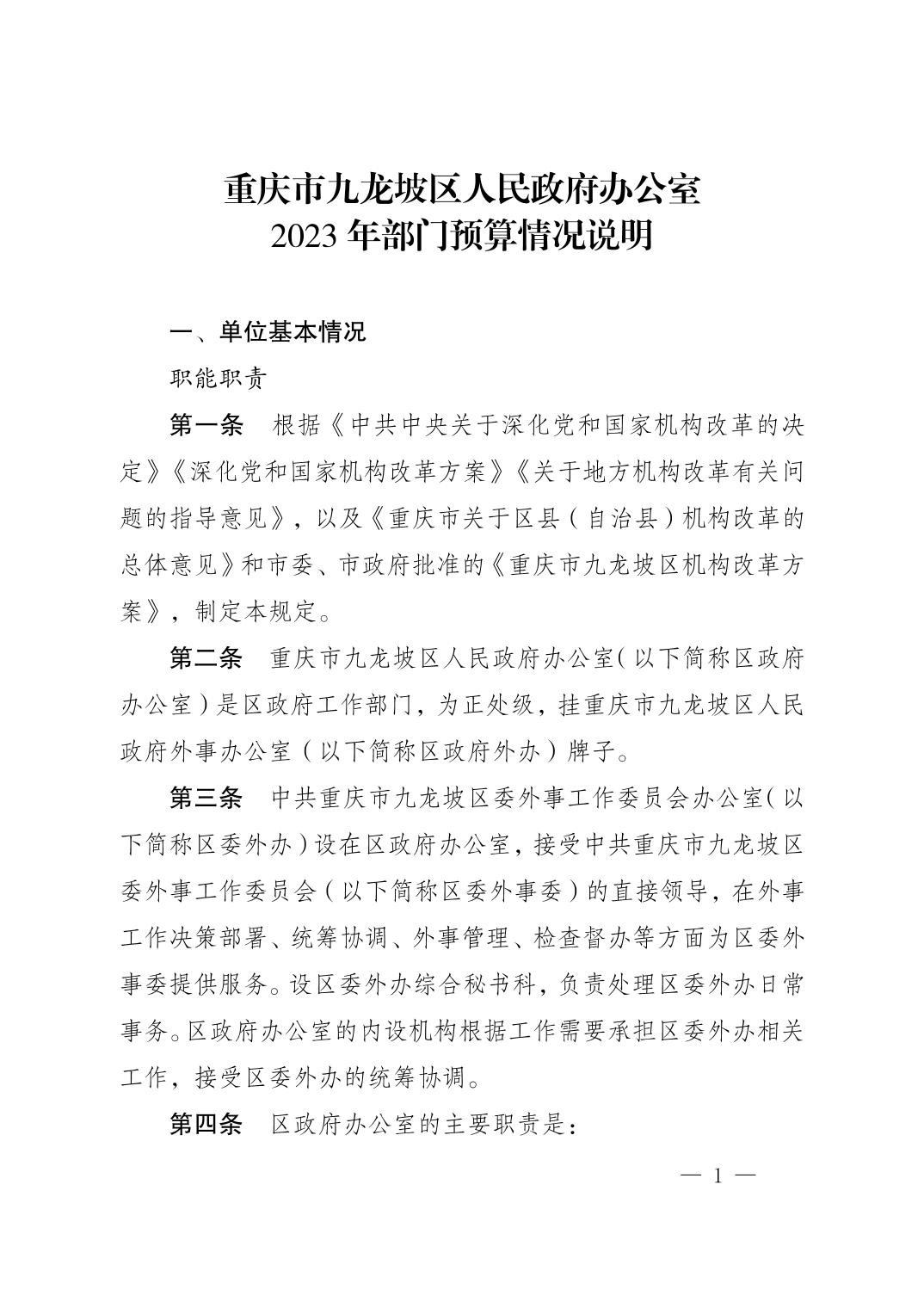 重庆市九龙坡区人民政府办公室
2023年部门预算情况说明

一、单位基本情况

职能职责

第一条 根据《中共中央关于深化党和国家机构改革的决定》《深化党和国家机构改革方案》《关于地方机构改革有关问题的指导意见》，以及《重庆市关于区县（自治县）机构改革的总体意见》和市委、市政府批准的《重庆市九龙坡区机构改革方案》，制定本规定。

第二条 重庆市九龙坡区人民政府办公室（以下简称区政府办公室）是区政府工作部门，为正处级，挂重庆市九龙坡区人民政府外事办公室（以下简称区政府外办）牌子。

第三条 中共重庆市九龙坡区委外事工作委员会办公室（以下简称区委外办）设在区政府办公室，接受中共重庆市九龙坡区委外事工作委员会（以下简称区委外事委）的直接领导，在外事工作决策部署、统筹协调、外事管理、检查督办等方面为区委外事委提供服务。设区委外办综合秘书科，负责处理区委外办日常事务。区政府办公室的内设机构根据工作需要承担区委外办相关工作，接受区委外办的统筹协调。

第四条 区政府办公室的主要职责是：

— 1 —